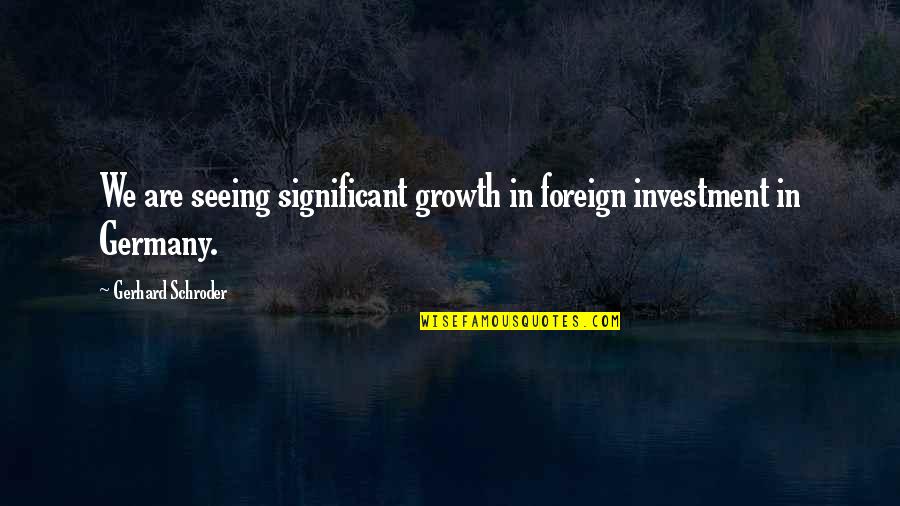 We are seeing significant growth in foreign investment in Germany.

~ Gerhard Schroder

WISEFAMOUSQUOTES.COM